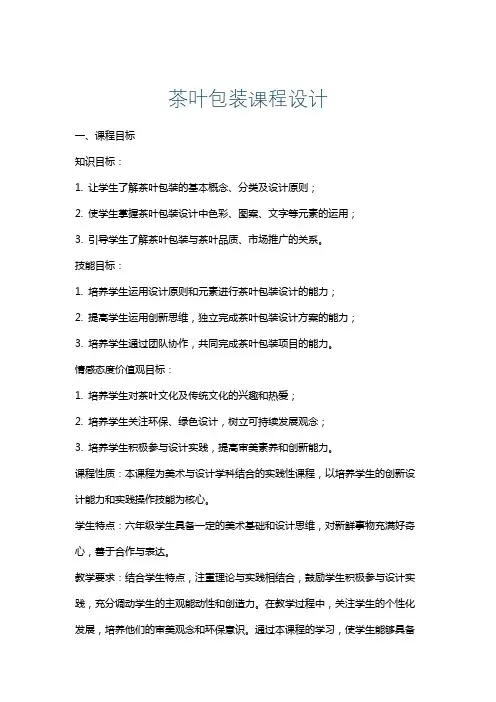 茶叶包装课程设计

一、课程目标

知识目标：

1. 让学生了解茶叶包装的基本概念、分类及设计原则；

2. 使学生掌握茶叶包装设计中色彩、图案、文字等元素的运用；

3. 引导学生了解茶叶包装与茶叶品质、市场推广的关系。

技能目标：

1. 培养学生运用设计原则和元素进行茶叶包装设计的能力；

2. 提高学生运用创新思维，独立完成茶叶包装设计方案的能力；

3. 培养学生通过团队协作，共同完成茶叶包装项目的能力。

情感态度价值观目标：

1. 培养学生对茶叶文化及传统文化的兴趣和热爱；

2. 培养学生关注环保、绿色设计，树立可持续发展观念；

3. 培养学生积极参与设计实践，提高审美素养和创新能力。

课程性质：本课程为美术与设计学科结合的实践性课程，以培养学生的创新设计能力和实践操作技能为核心。

学生特点：六年级学生具备一定的美术基础和设计思维，对新鲜事物充满好奇心，善于合作与表达。

教学要求：结合学生特点，注重理论与实践相结合，鼓励学生积极参与设计实践，充分调动学生的主观能动性和创造力。在教学过程中，关注学生的个性化发展，培养他们的审美观念和环保意识。通过本课程的学习，使学生能够具备